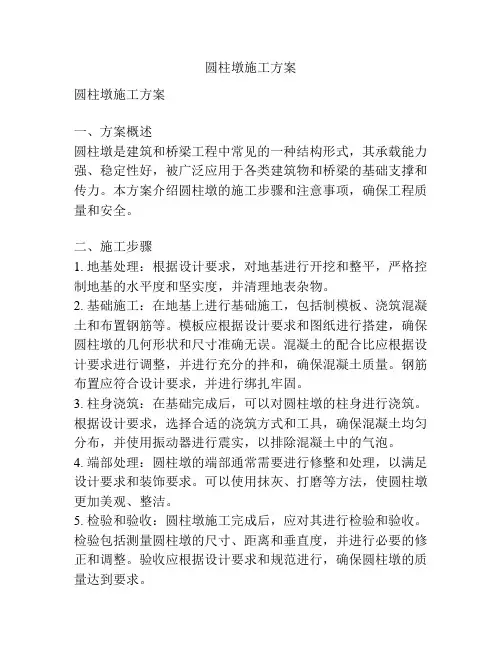 圆柱墩施工方案

圆柱墩施工方案

一、方案概述
圆柱墩是建筑和桥梁工程中常见的一种结构形式，其承载能力强、稳定性好，被广泛应用于各类建筑物和桥梁的基础支撑和传力。本方案介绍圆柱墩的施工步骤和注意事项，确保工程质量和安全。

二、施工步骤
1. 地基处理：根据设计要求，对地基进行开挖和整平，严格控制地基的水平度和坚实度，并清理地表杂物。
2. 基础施工：在地基上进行基础施工，包括制模板、浇筑混凝土和布置钢筋等。模板应根据设计要求和图纸进行搭建，确保圆柱墩的几何形状和尺寸准确无误。混凝土的配合比应根据设计要求进行调整，并进行充分的拌和，确保混凝土质量。钢筋布置应符合设计要求，并进行绑扎牢固。
3. 柱身浇筑：在基础完成后，可以对圆柱墩的柱身进行浇筑。根据设计要求，选择合适的浇筑方式和工具，确保混凝土均匀分布，并使用振动器进行震实，以排除混凝土中的气泡。
4. 端部处理：圆柱墩的端部通常需要进行修整和处理，以满足设计要求和装饰要求。可以使用抹灰、打磨等方法，使圆柱墩更加美观、整洁。
5. 检验和验收：圆柱墩施工完成后，应对其进行检验和验收。检验包括测量圆柱墩的尺寸、距离和垂直度，并进行必要的修正和调整。验收应根据设计要求和规范进行，确保圆柱墩的质量达到要求。